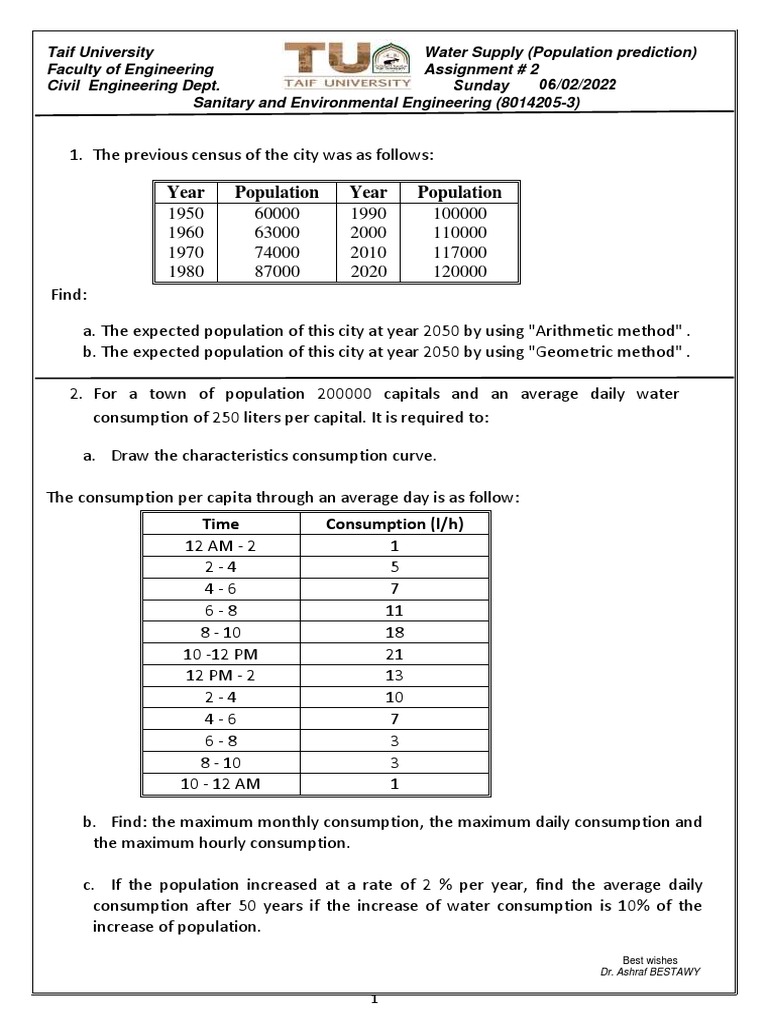 Taif University
Faculty of Engineering
Civil Engineering Dept.

TU
TAIF UNIVERSITY

Water Supply (Population prediction)
Assignment # 2
Sunday 06/02/2022

Sanitary and Environmental Engineering (8014205-3)

1. The previous census of the city was as follows:

| Year | Population | Year | Population |
|---|---|---|---|
| 1950 | 60000 | 1990 | 100000 |
| 1960 | 63000 | 2000 | 110000 |
| 1970 | 74000 | 2010 | 117000 |
| 1980 | 87000 | 2020 | 120000 |

Find:

a. The expected population of this city at year 2050 by using "Arithmetic method" .
b. The expected population of this city at year 2050 by using "Geometric method" .

2. For a town of population 200000 capitals and an average daily water consumption of 250 liters per capital. It is required to:

a. Draw the characteristics consumption curve.

The consumption per capita through an average day is as follow:

| Time | Consumption (l/h) |
|---|---|
| 12 AM - 2 | 1 |
| 2 - 4 | 5 |
| 4 - 6 | 7 |
| 6 - 8 | 11 |
| 8 - 10 | 18 |
| 10 -12 PM | 21 |
| 12 PM - 2 | 13 |
| 2 - 4 | 10 |
| 4 - 6 | 7 |
| 6 - 8 | 3 |
| 8 - 10 | 3 |
| 10 - 12 AM | 1 |

b. Find: the maximum monthly consumption, the maximum daily consumption and the maximum hourly consumption.

c. If the population increased at a rate of 2 % per year, find the average daily consumption after 50 years if the increase of water consumption is 10% of the increase of population.

Best wishes
Dr. Ashraf BESTAWY

1